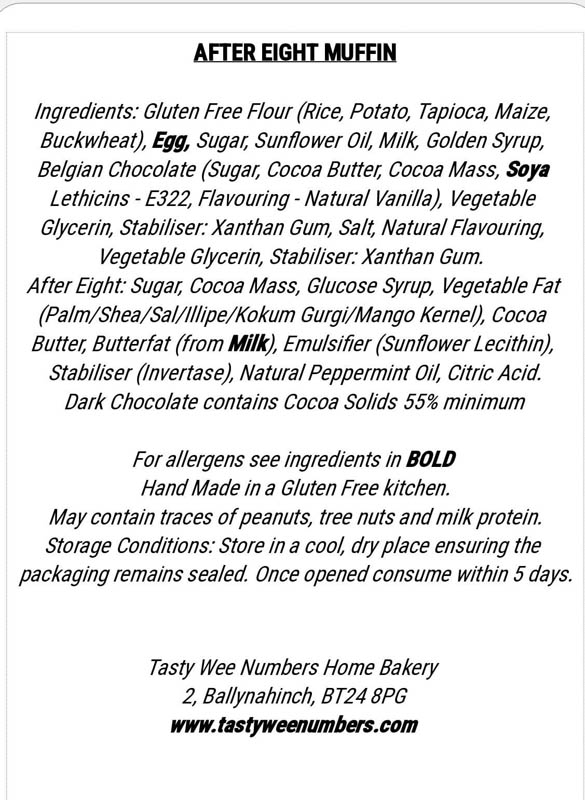 AFTER EIGHT MUFFIN

Ingredients: Gluten Free Flour (Rice, Potato, Tapioca, Maize, Buckwheat), Egg, Sugar, Sunflower Oil, Milk, Golden Syrup, Belgian Chocolate (Sugar, Cocoa Butter, Cocoa Mass, Soya Lethicins - E322, Flavouring - Natural Vanilla), Vegetable Glycerin, Stabiliser: Xanthan Gum, Salt, Natural Flavouring, Vegetable Glycerin, Stabiliser: Xanthan Gum.
After Eight: Sugar, Cocoa Mass, Glucose Syrup, Vegetable Fat (Palm/Shea/Sal/Illipe/Kokum Gurgi/Mango Kernel), Cocoa Butter, Butterfat (from Milk), Emulsifier (Sunflower Lecithin), Stabiliser (Invertase), Natural Peppermint Oil, Citric Acid. Dark Chocolate contains Cocoa Solids 55% minimum

For allergens see ingredients in BOLD
Hand Made in a Gluten Free kitchen.
May contain traces of peanuts, tree nuts and milk protein.
Storage Conditions: Store in a cool, dry place ensuring the packaging remains sealed. Once opened consume within 5 days.

Tasty Wee Numbers Home Bakery
2, Ballynahinch, BT24 8PG
www.tastyweenumbers.com